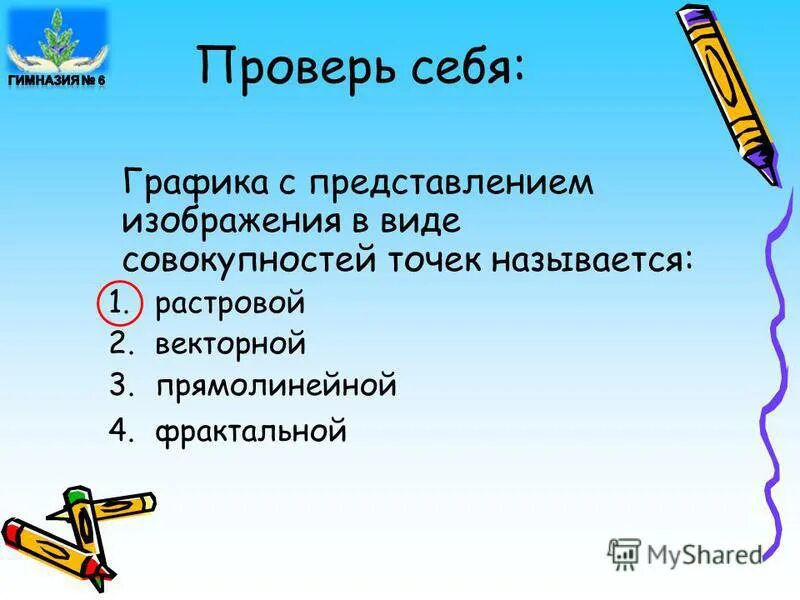 ГИМНАЗИЯ № 6

Проверь себя:

Графика с представлением изображения в виде совокупностей точек называется:

1. растровой
2. векторной
3. прямолинейной
4. фрактальной

MyShared